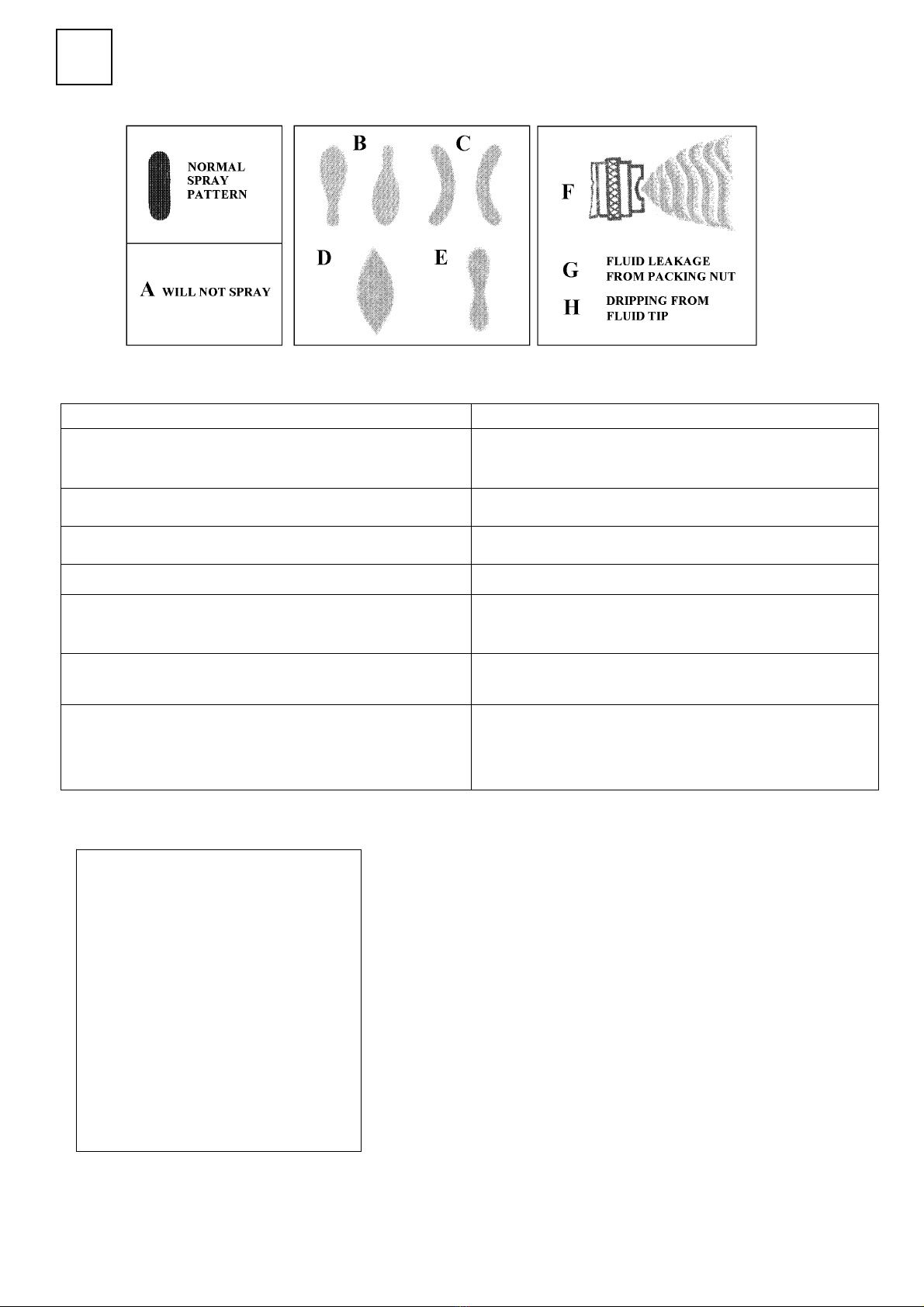 NORMAL SPRAY PATTERN

A WILL NOT SPRAY

B

C

D

E

F

G FLUID LEAKAGE FROM PACKING NUT

H DRIPPING FROM FLUID TIP